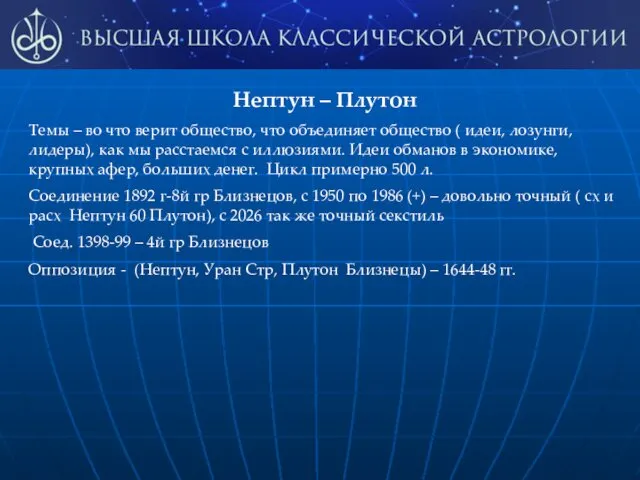 ВЫСШАЯ ШКОЛА КЛАССИЧЕСКОЙ АСТРОЛОГИИ

Нептун – Плутон

Темы – во что верит общество, что объединяет общество ( идеи, лозунги, лидеры), как мы расстаемся с иллюзиями. Идеи обманов в экономике, крупных афер, больших денег. Цикл примерно 500 л.

Соединение 1892 г-8й гр Близнецов, с 1950 по 1986 (+) – довольно точный ( сх и расх Нептун 60 Плутон), с 2026 так же точный секстиль

Соед. 1398-99 – 4й гр Близнецов

Оппозиция - (Нептун, Уран Стр, Плутон Близнецы) – 1644-48 гг.